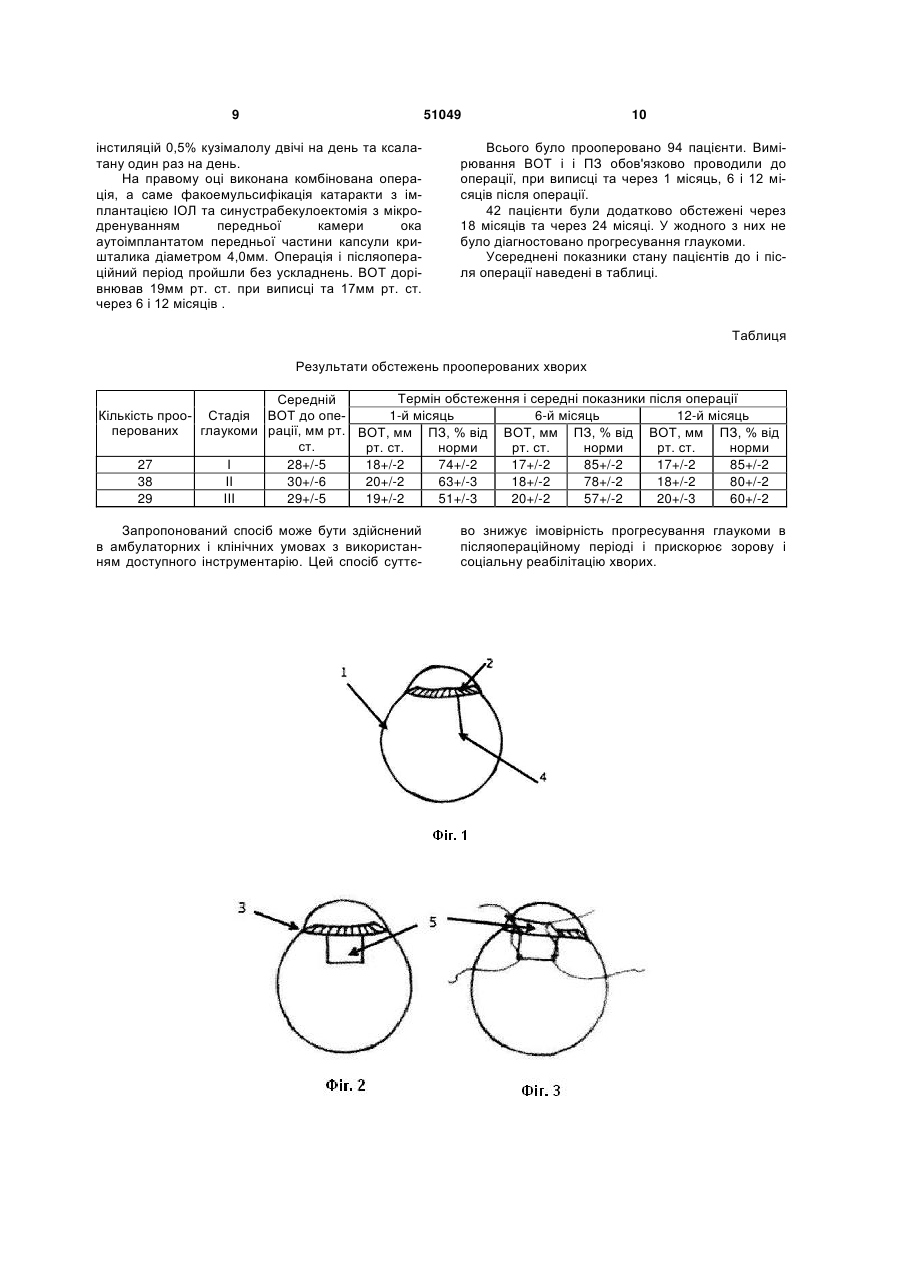 9 51049 10

інстиляцій 0,5% кузімалолу двічі на день та ксалатану один раз на день.

На правому оці виконана комбінована операція, а саме факоемульсифікація катаракти з імплантацією ІОЛ та синустрабекулоектомія з мікродренуванням передньої камери ока аутоімплантатом передньої частини капсули кришталика діаметром 4,0мм. Операція і післяопераційний період пройшли без ускладнень. ВОТ дорівнював 19мм рт. ст. при виписці та 17мм рт. ст. через 6 і 12 місяців .

Всього було прооперовано 94 пацієнти. Вимірювання ВОТ і і ПЗ обов'язково проводили до операції, при виписці та через 1 місяць, 6 і 12 місяців після операції.

42 пацієнти були додатково обстежені через 18 місяців та через 24 місяці. У жодного з них не було діагностовано прогресування глаукоми.

Усереднені показники стану пацієнтів до і після операції наведені в таблиці.

Таблиця

Результати обстежень прооперованих хворих

| Кількість прооперованих | Стадія глаукоми | Середній ВОТ до операції, мм рт. ст. | Термін обстеження і середні показники після операції | | | | | |
|---|---|---|---|---|---|---|---|---|
| | | | 1-й місяць | | 6-й місяць | | 12-й місяць | |
| | | | ВОТ, мм рт. ст. | ПЗ, % від норми | ВОТ, мм рт. ст. | ПЗ, % від норми | ВОТ, мм рт. ст. | ПЗ, % від норми |
| 27 | I | 28+/-5 | 18+/-2 | 74+/-2 | 17+/-2 | 85+/-2 | 17+/-2 | 85+/-2 |
| 38 | II | 30+/-6 | 20+/-2 | 63+/-3 | 18+/-2 | 78+/-2 | 18+/-2 | 80+/-2 |
| 29 | III | 29+/-5 | 19+/-2 | 51+/-3 | 20+/-2 | 57+/-2 | 20+/-3 | 60+/-2 |

Запропонований спосіб може бути здійснений в амбулаторних і клінічних умовах з використанням доступного інструментарію. Цей спосіб суттєво знижує імовірність прогресування глаукоми в післяопераційному періоді і прискорює зорову і соціальну реабілітацію хворих.

1
2
4

Фіг. 1

3
5

Фіг. 2

Фіг. 3